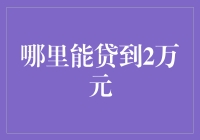 哪里能贷到2万元